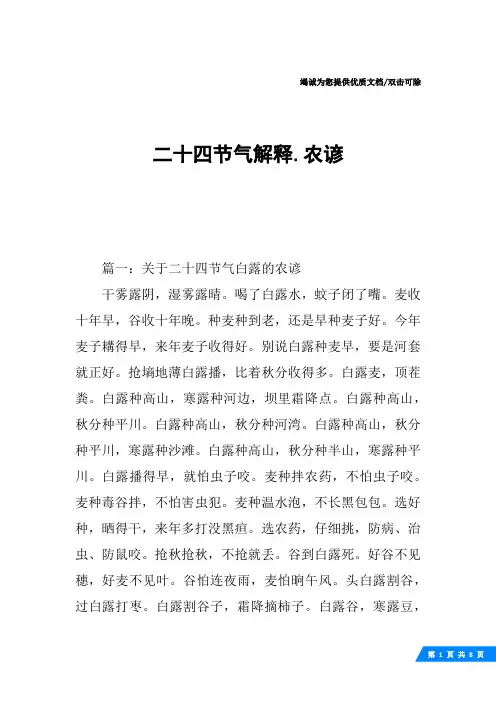 竭诚为您提供优质文档/双击可除

二十四节气解释.农谚

篇一：关于二十四节气白露的农谚

干雾露阴，湿雾露晴。喝了白露水，蚊子闭了嘴。麦收十年早，谷收十年晚。种麦种到老，还是早种麦子好。今年麦子耩得早，来年麦子收得好。别说白露种麦早，要是河套就正好。抢墒地薄白露播，比着秋分收得多。白露麦，顶茬粪。白露种高山，寒露种河边，坝里霜降点。白露种高山，秋分种平川。白露种高山，秋分种河湾。白露种高山，秋分种平川，寒露种沙滩。白露种高山，秋分种半山，寒露种平川。白露播得早，就怕虫子咬。麦种拌农药，不怕虫子咬。麦种毒谷拌，不怕害虫犯。麦种温水泡，不长黑包包。选好种，晒得干，来年多打没黑疸。选农药，仔细挑，防病、治虫、防鼠咬。抢秋抢秋，不抢就丢。谷到白露死。好谷不见穗，好麦不见叶。谷怕连夜雨，麦怕晌午风。头白露割谷，过白露打枣。白露割谷子，霜降摘柿子。白露谷，寒露豆，

第 1 页 共 8 页